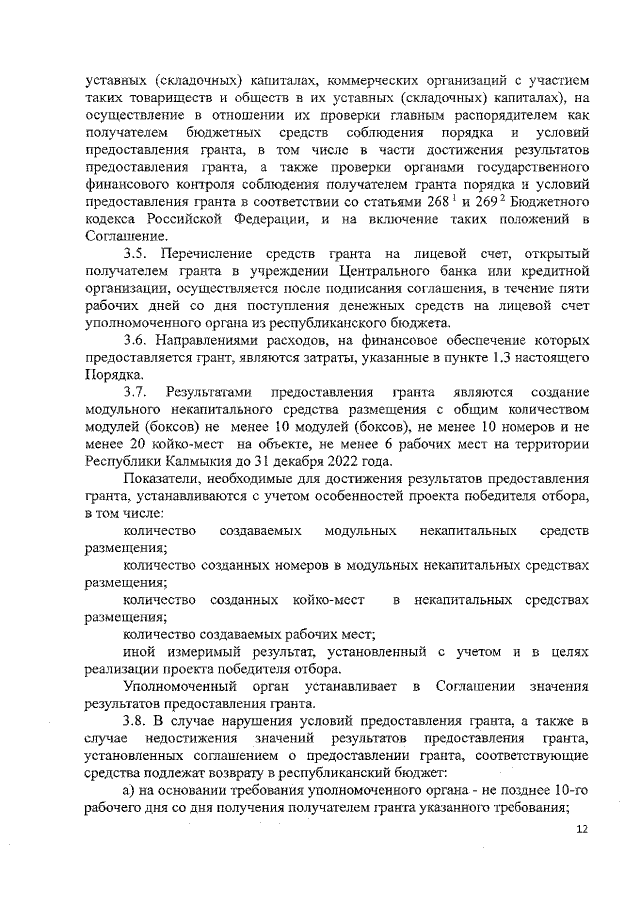 уставных (складочных) капиталах, коммерческих организаций с участием таких товариществ и обществ в их уставных (складочных) капиталах), на осуществление в отношении их проверки главным распорядителем как получателем бюджетных средств соблюдения порядка и условий предоставления гранта, в том числе в части достижения результатов предоставления гранта, а также проверки органами государственного финансового контроля соблюдения получателем гранта порядка и условий предоставления гранта в соответствии со статьями $268^1$ и $269^2$ Бюджетного кодекса Российской Федерации, и на включение таких положений в Соглашение.

3.5. Перечисление средств гранта на лицевой счет, открытый получателем гранта в учреждении Центрального банка или кредитной организации, осуществляется после подписания соглашения, в течение пяти рабочих дней со дня поступления денежных средств на лицевой счет уполномоченного органа из республиканского бюджета.

3.6. Направлениями расходов, на финансовое обеспечение которых предоставляется грант, являются затраты, указанные в пункте 1.3 настоящего Порядка.

3.7. Результатами предоставления гранта являются создание модульного некапитального средства размещения с общим количеством модулей (боксов) не менее 10 модулей (боксов), не менее 10 номеров и не менее 20 койко-мест на объекте, не менее 6 рабочих мест на территории Республики Калмыкия до 31 декабря 2022 года.

Показатели, необходимые для достижения результатов предоставления гранта, устанавливаются с учетом особенностей проекта победителя отбора, в том числе:

количество создаваемых модульных некапитальных средств размещения;

количество созданных номеров в модульных некапитальных средствах размещения;

количество созданных койко-мест в некапитальных средствах размещения;

количество создаваемых рабочих мест;

иной измеримый результат, установленный с учетом и в целях реализации проекта победителя отбора.

Уполномоченный орган устанавливает в Соглашении значения результатов предоставления гранта.

3.8. В случае нарушения условий предоставления гранта, а также в случае недостижения значений результатов предоставления гранта, установленных соглашением о предоставлении гранта, соответствующие средства подлежат возврату в республиканский бюджет:

а) на основании требования уполномоченного органа - не позднее 10-го рабочего дня со дня получения получателем гранта указанного требования;

12